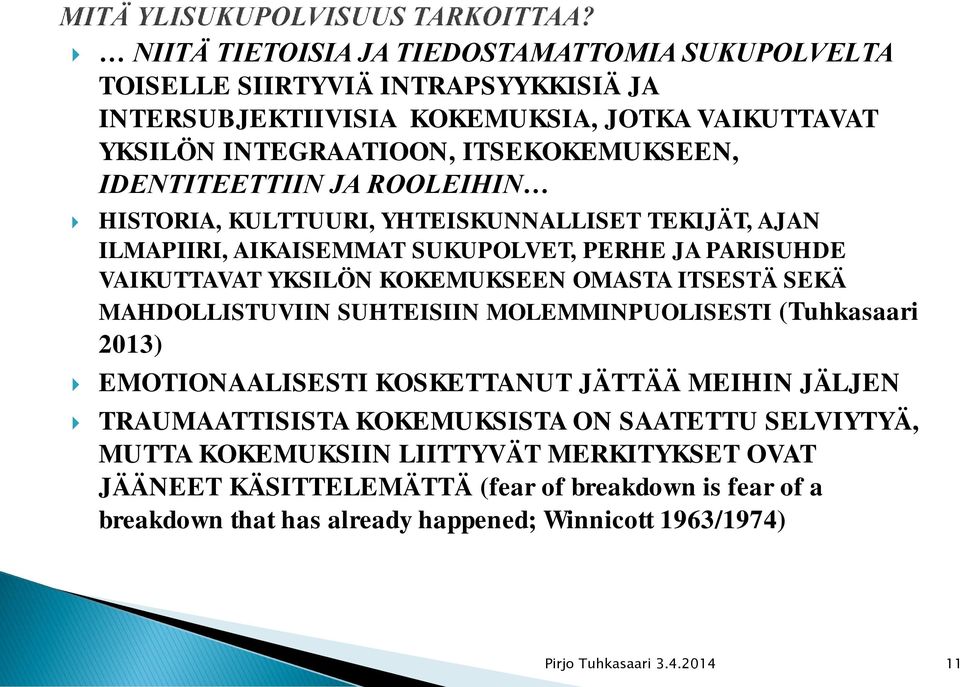 MITÄ YLISUKUPOLVISUUS TARKOITTAA?

… NIITÄ TIETOISIA JA TIEDOSTAMATTOMIA SUKUPOLVELTA TOISELLE SIIRTYVIÄ INTRAPSYYKKISIÄ JA INTERSUBJEKTIIVISIA KOKEMUKSIA, JOTKA VAIKUTTAVAT YKSILÖN INTEGRAATIOON, ITSEKOKEMUKSEEN, IDENTITEETTIIN JA ROOLEIHIN…

HISTORIA, KULTTUURI, YHTEISKUNNALLISET TEKIJÄT, AJAN ILMAPIIRI, AIKAISEMMAT SUKUPOLVET, PERHE JA PARISUHDE VAIKUTTAVAT YKSILÖN KOKEMUKSEEN OMASTA ITSESTÄ SEKÄ MAHDOLLISTUVIIN SUHTEISIIN MOLEMMINPUOLISESTI (Tuhkasaari 2013)

EMOTIONAALISESTI KOSKETTANUT JÄTTÄÄ MEIHIN JÄLJEN

TRAUMAATTISISTA KOKEMUKSISTA ON SAATETTU SELVIYTYÄ, MUTTA KOKEMUKSIIN LIITTYVÄT MERKITYKSET OVAT JÄÄNEET KÄSITTELEMÄTTÄ (fear of breakdown is fear of a breakdown that has already happened; Winnicott 1963/1974)

Pirjo Tuhkasaari 3.4.2014

11